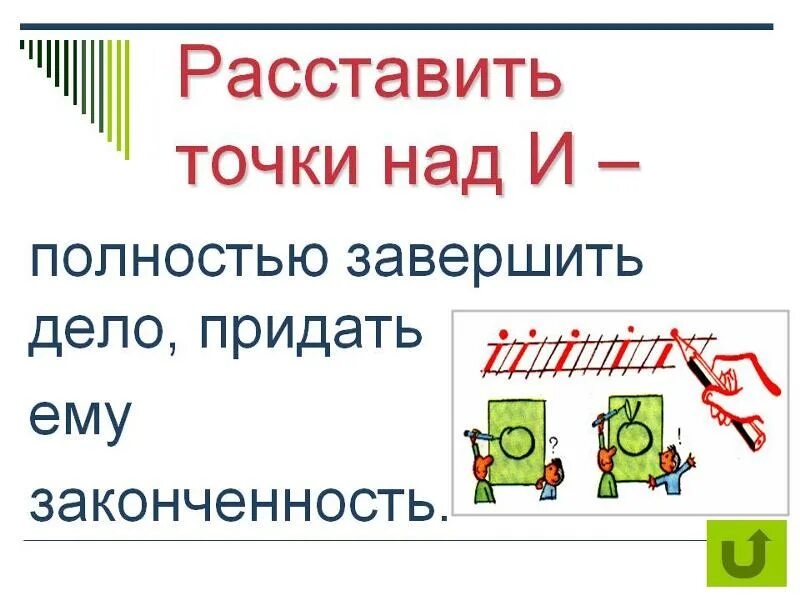 Расставить точки над И –

полностью завершить дело, придать ему законченность.

?

!